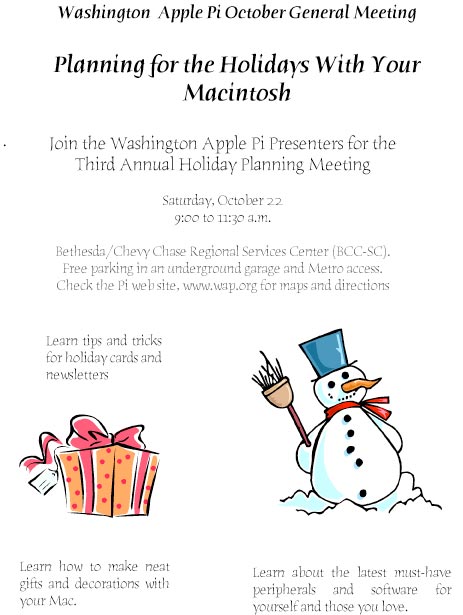 Washington Apple Pi October General Meeting

Planning for the Holidays With Your Macintosh

Join the Washington Apple Pi Presenters for the Third Annual Holiday Planning Meeting

Saturday, October 22
9:00 to 11:30 a.m.

Bethesda/Chevy Chase Regional Services Center (BCC-SC). Free parking in an underground garage and Metro access. Check the Pi web site, www.wap.org for maps and directions

Learn tips and tricks for holiday cards and newsletters

Learn how to make neat gifts and decorations with your Mac.

Learn about the latest must-have peripherals and software for yourself and those you love.